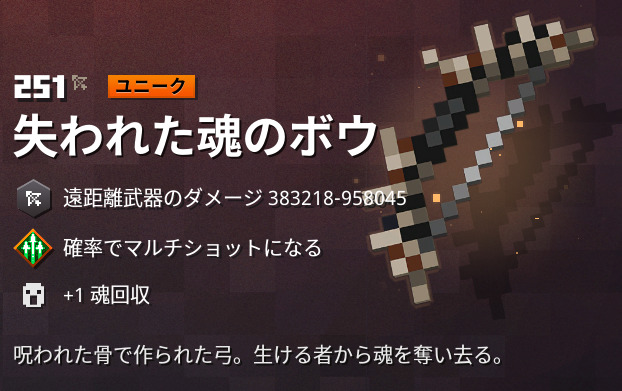 251

ユニーク

失われた魂のボウ

遠距離武器のダメージ 383218-958045

確率でマルチショットになる

+1 魂回収

呪われた骨で作られた弓。生ける者から魂を奪い去る。